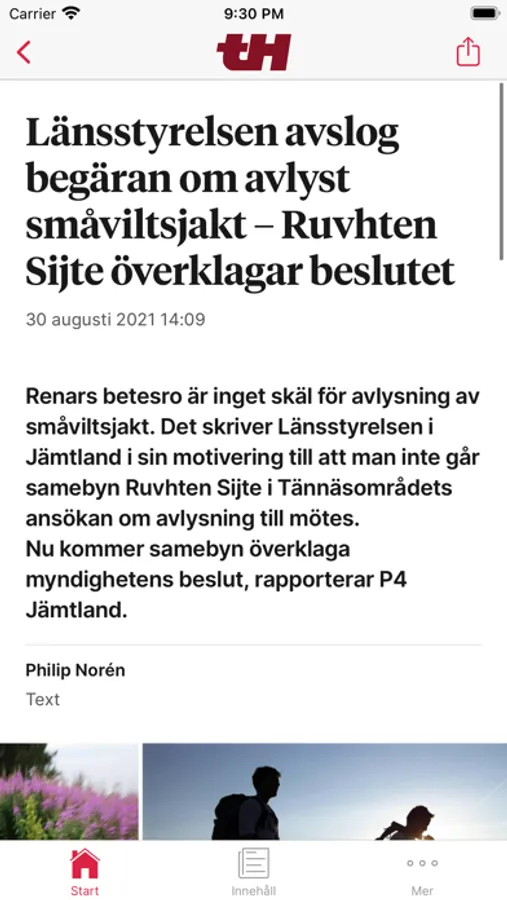 Carrier
9:30 PM

tH

Länsstyrelsen avslog begäran om avlyst småviltsjakt – Ruvhten Sijte överklagar beslutet

30 augusti 2021 14:09

Renars betesro är inget skäl för avlysning av småviltsjakt. Det skriver Länsstyrelsen i Jämtland i sin motivering till att man inte går samebyn Ruvhten Sijte i Tännäsområdets ansökan om avlysning till mötes.
Nu kommer samebyn överklaga myndighetens beslut, rapporterar P4 Jämtland.

Philip Norén
Text

Start
Innehåll
Mer